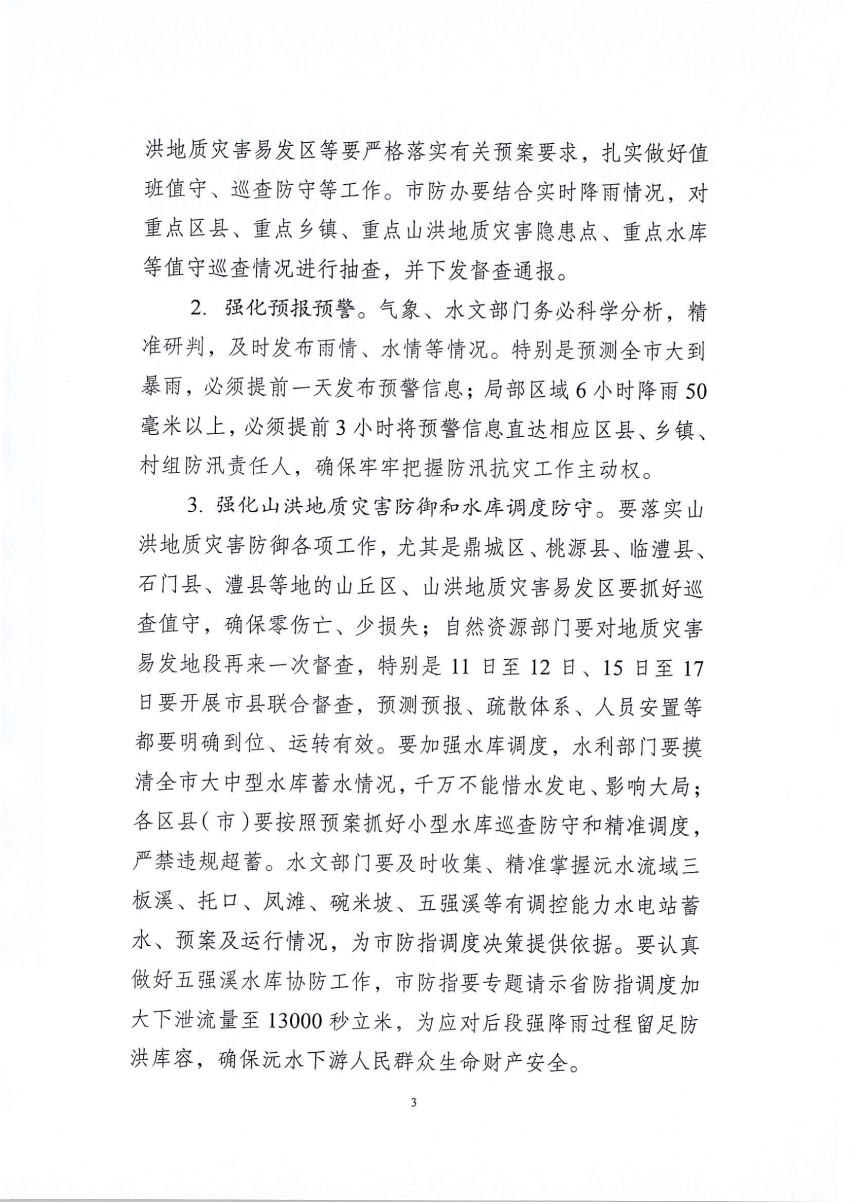 洪地质灾害易发区等要严格落实有关预案要求，扎实做好值班值守、巡查防守等工作。市防办要结合实时降雨情况，对重点区县、重点乡镇、重点山洪地质灾害隐患点、重点水库等值守巡查情况进行抽查，并下发督查通报。

2. 强化预报预警。气象、水文部门务必科学分析，精准研判，及时发布雨情、水情等情况。特别是预测全市大到暴雨，必须提前一天发布预警信息；局部区域 6 小时降雨 50 毫米以上，必须提前 3 小时将预警信息直达相应区县、乡镇、村组防汛责任人，确保牢牢把握防汛抗灾工作主动权。

3. 强化山洪地质灾害防御和水库调度防守。要落实山洪地质灾害防御各项工作，尤其是鼎城区、桃源县、临澧县、石门县、澧县等地的山丘区、山洪地质灾害易发区要抓好巡查值守，确保零伤亡、少损失；自然资源部门要对地质灾害易发地段再来一次督查，特别是 11 日至 12 日、15 日至 17 日要开展市县联合督查，预测预报、疏散体系、人员安置等都要明确到位、运转有效。要加强水库调度，水利部门要摸清全市大中型水库蓄水情况，千万不能惜水发电、影响大局；各区县（市）要按照预案抓好小型水库巡查防守和精准调度，严禁违规超蓄。水文部门要及时收集、精准掌握沅水流域三板溪、托口、凤滩、碗米坡、五强溪等有调控能力水电站蓄水、预案及运行情况，为市防指调度决策提供依据。要认真做好五强溪水库协防工作，市防指要专题请示省防指调度加大下泄流量至 13000 秒立米，为应对后段强降雨过程留足防洪库容，确保沅水下游人民群众生命财产安全。

3